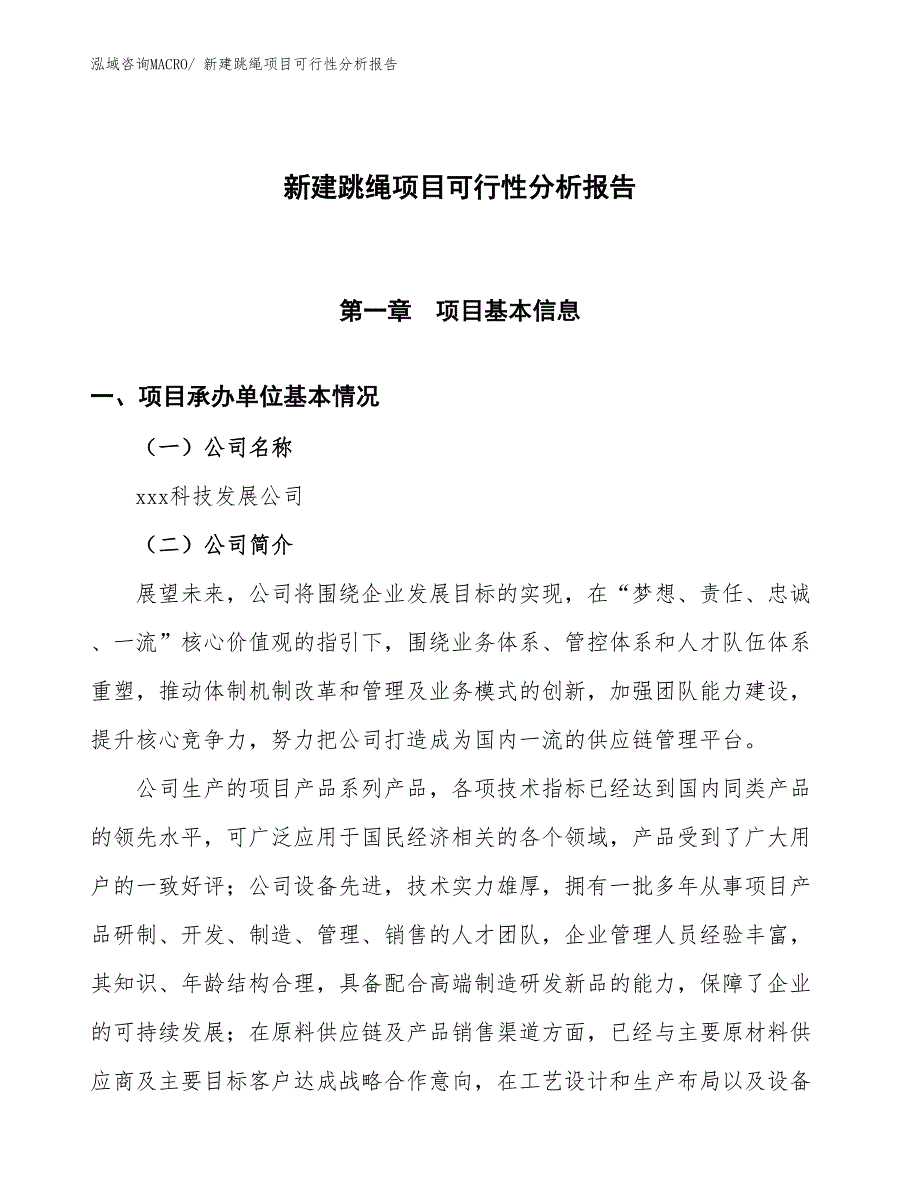 泓域咨询MACRO/ 新建跳绳项目可行性分析报告

新建跳绳项目可行性分析报告

第一章　项目基本信息

一、项目承办单位基本情况

（一）公司名称

xxx科技发展公司

（二）公司简介

展望未来，公司将围绕企业发展目标的实现，在“梦想、责任、忠诚、一流”核心价值观的指引下，围绕业务体系、管控体系和人才队伍体系重塑，推动体制机制改革和管理及业务模式的创新，加强团队能力建设，提升核心竞争力，努力把公司打造成为国内一流的供应链管理平台。

公司生产的项目产品系列产品，各项技术指标已经达到国内同类产品的领先水平，可广泛应用于国民经济相关的各个领域，产品受到了广大用户的一致好评；公司设备先进，技术实力雄厚，拥有一批多年从事项目产品研制、开发、制造、管理、销售的人才团队，企业管理人员经验丰富，其知识、年龄结构合理，具备配合高端制造研发新品的能力，保障了企业的可持续发展；在原料供应链及产品销售渠道方面，已经与主要原材料供应商及主要目标客户达成战略合作意向，在工艺设计和生产布局以及设备